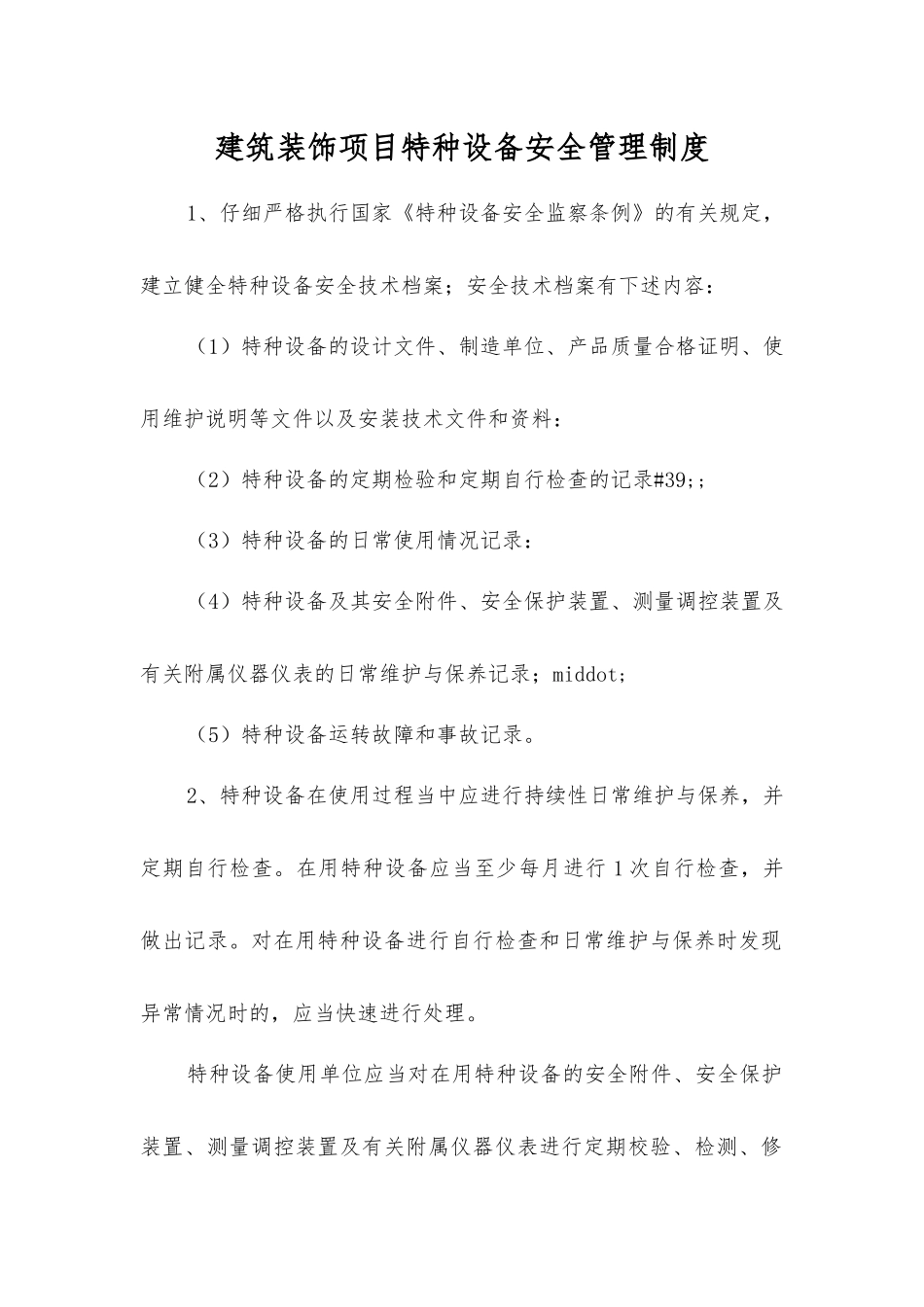 建筑装饰项目特种设备安全管理制度

1、仔细严格执行国家《特种设备安全监察条例》的有关规定，建立健全特种设备安全技术档案；安全技术档案有下述内容：

（1）特种设备的设计文件、制造单位、产品质量合格证明、使用维护说明等文件以及安装技术文件和资料：

（2）特种设备的定期检验和定期自行检查的记录#39;;

（3）特种设备的日常使用情况记录：

（4）特种设备及其安全附件、安全保护装置、测量调控装置及有关附属仪器仪表的日常维护与保养记录；middot;

（5）特种设备运转故障和事故记录。

2、特种设备在使用过程当中应进行持续性日常维护与保养，并定期自行检查。在用特种设备应当至少每月进行1次自行检查，并做出记录。对在用特种设备进行自行检查和日常维护与保养时发现异常情况时的，应当快速进行处理。

特种设备使用单位应当对在用特种设备的安全附件、安全保护装置、测量调控装置及有关附属仪器仪表进行定期校验、检测、修